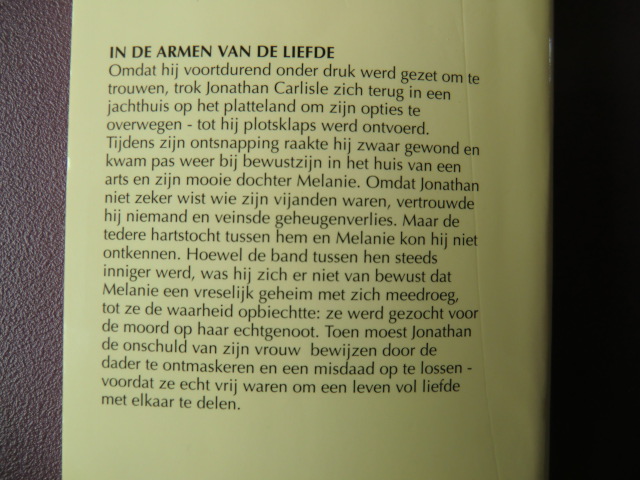 IN DE ARMEN VAN DE LIEFDE
Omdat hij voortdurend onder druk werd gezet om te trouwen, trok Jonathan Carlisle zich terug in een jachthuis op het platteland om zijn opties te overwegen - tot hij plotsklaps werd ontvoerd. Tijdens zijn ontsnapping raakte hij zwaar gewond en kwam pas weer bij bewustzijn in het huis van een arts en zijn mooie dochter Melanie. Omdat Jonathan niet zeker wist wie zijn vijanden waren, vertrouwde hij niemand en veinsde geheugenverlies. Maar de tedere hartstocht tussen hem en Melanie kon hij niet ontkennen. Hoewel de band tussen hen steeds inniger werd, was hij zich er niet van bewust dat Melanie een vreselijk geheim met zich meedroeg, tot ze de waarheid opbiechtte: ze werd gezocht voor de moord op haar echtgenoot. Toen moest Jonathan de onschuld van zijn vrouw bewijzen door de dader te ontmaskeren en een misdaad op te lossen - voordat ze echt vrij waren om een leven vol liefde met elkaar te delen.